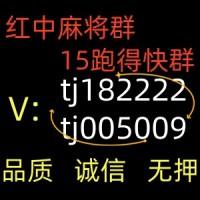 红中麻将群
15跑得快群
V: tj182222
tj005009
品质 诚信 无押